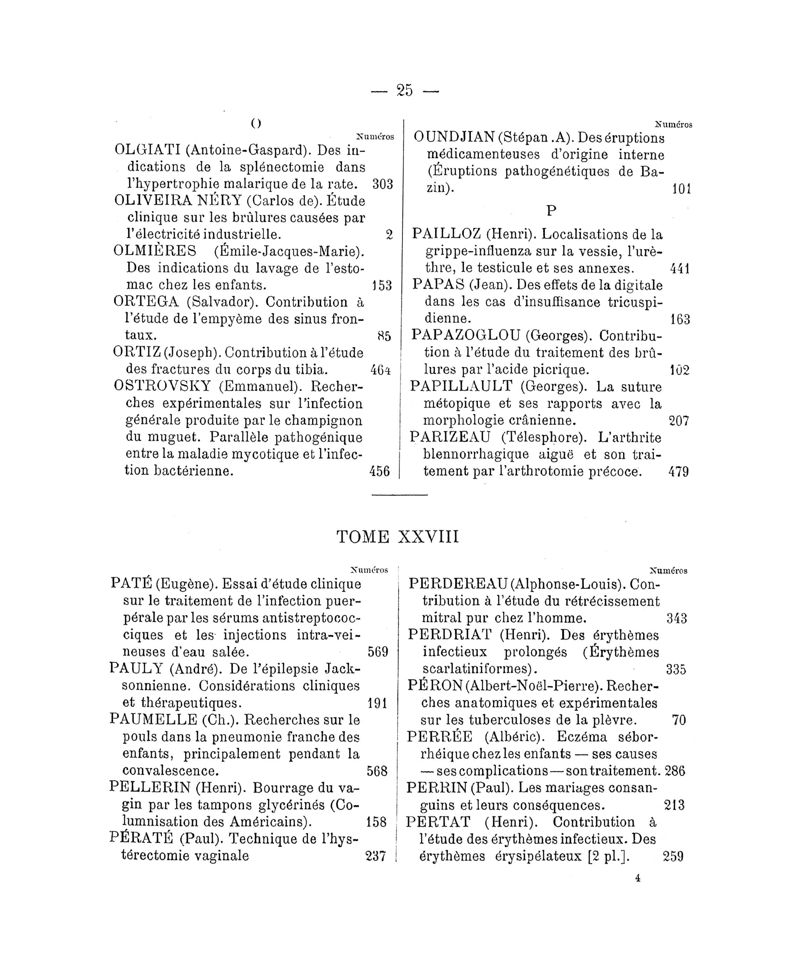 — 25 —

O

Numéros

OLGIATI (Antoine-Gaspard). Des indications de la splénectomie dans l'hypertrophie malarique de la rate. 303

OLIVEIRA NÉRY (Carlos de). Étude clinique sur les brûlures causées par l'électricité industrielle. 2

OLMIÈRES (Émile-Jacques-Marie). Des indications du lavage de l'estomac chez les enfants. 153

ORTEGA (Salvador). Contribution à l'étude de l'empyème des sinus frontaux. 85

ORTIZ (Joseph). Contribution à l'étude des fractures du corps du tibia. 464

OSTROVSKY (Emmanuel). Recherches expérimentales sur l'infection générale produite par le champignon du muguet. Parallèle pathogénique entre la maladie mycotique et l'infection bactérienne. 456

Numéros

OUNDJIAN (Stépan .A). Des éruptions médicamenteuses d'origine interne (Éruptions pathogénétiques de Bazin). 101

P

PAILLOZ (Henri). Localisations de la grippe-influenza sur la vessie, l'urèthre, le testicule et ses annexes. 441

PAPAS (Jean). Des effets de la digitale dans les cas d'insuffisance tricuspidienne. 163

PAPAZOGLOU (Georges). Contribution à l'étude du traitement des brûlures par l'acide picrique. 102

PAPILLAULT (Georges). La suture métopique et ses rapports avec la morphologie crânienne. 207

PARIZEAU (Télesphore). L'arthrite blennorrhagique aiguë et son traitement par l'arthrotomie précoce. 479

TOME XXVIII

Numéros

PATÉ (Eugène). Essai d'étude clinique sur le traitement de l'infection puerpérale par les sérums antistreptococciques et les injections intra-veineuses d'eau salée. 569

PAULY (André). De l'épilepsie Jacksonnienne. Considérations cliniques et thérapeutiques. 191

PAUMELLE (Ch.). Recherches sur le pouls dans la pneumonie franche des enfants, principalement pendant la convalescence. 568

PELLERIN (Henri). Bourrage du vagin par les tampons glycérinés (Columnisation des Américains). 158

PÉRATÉ (Paul). Technique de l'hystérectomie vaginale 237

Numéros

PERDEREAU (Alphonse-Louis). Contribution à l'étude du rétrécissement mitral pur chez l'homme. 343

PERDRIAT (Henri). Des érythèmes infectieux prolongés (Érythèmes scarlatiniformes). 335

PÉRON (Albert-Noël-Pierre). Recherches anatomiques et expérimentales sur les tuberculoses de la plèvre. 70

PERRÉE (Albéric). Eczéma séborrhéique chez les enfants — ses causes — ses complications — son traitement. 286

PERRIN (Paul). Les mariages consanguins et leurs conséquences. 213

PERTAT (Henri). Contribution à l'étude des érythèmes infectieux. Des érythèmes érysipélateux [2 pl.]. 259

4